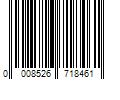 0 008526 718461